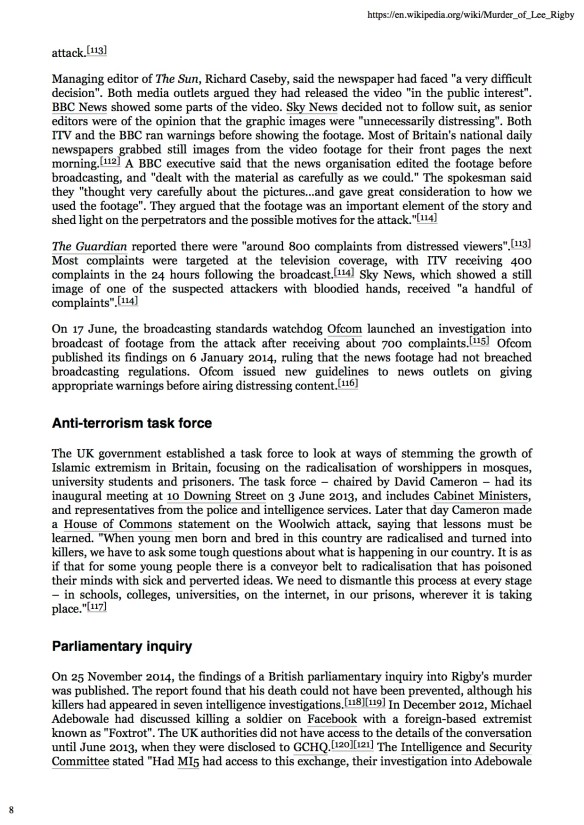 https://en.wikipedia.org/wiki/Murder_of_Lee_Rigby

attack.[113]

Managing editor of The Sun, Richard Caseby, said the newspaper had faced "a very difficult decision". Both media outlets argued they had released the video "in the public interest". BBC News showed some parts of the video. Sky News decided not to follow suit, as senior editors were of the opinion that the graphic images were "unnecessarily distressing". Both ITV and the BBC ran warnings before showing the footage. Most of Britain's national daily newspapers grabbed still images from the video footage for their front pages the next morning.[112] A BBC executive said that the news organisation edited the footage before broadcasting, and "dealt with the material as carefully as we could." The spokesman said they "thought very carefully about the pictures...and gave great consideration to how we used the footage". They argued that the footage was an important element of the story and shed light on the perpetrators and the possible motives for the attack."[114]

The Guardian reported there were "around 800 complaints from distressed viewers".[113] Most complaints were targeted at the television coverage, with ITV receiving 400 complaints in the 24 hours following the broadcast.[114] Sky News, which showed a still image of one of the suspected attackers with bloodied hands, received "a handful of complaints".[114]

On 17 June, the broadcasting standards watchdog Ofcom launched an investigation into broadcast of footage from the attack after receiving about 700 complaints.[115] Ofcom published its findings on 6 January 2014, ruling that the news footage had not breached broadcasting regulations. Ofcom issued new guidelines to news outlets on giving appropriate warnings before airing distressing content.[116]

Anti-terrorism task force

The UK government established a task force to look at ways of stemming the growth of Islamic extremism in Britain, focusing on the radicalisation of worshippers in mosques, university students and prisoners. The task force – chaired by David Cameron – had its inaugural meeting at 10 Downing Street on 3 June 2013, and includes Cabinet Ministers, and representatives from the police and intelligence services. Later that day Cameron made a House of Commons statement on the Woolwich attack, saying that lessons must be learned. "When young men born and bred in this country are radicalised and turned into killers, we have to ask some tough questions about what is happening in our country. It is as if that for some young people there is a conveyor belt to radicalisation that has poisoned their minds with sick and perverted ideas. We need to dismantle this process at every stage – in schools, colleges, universities, on the internet, in our prisons, wherever it is taking place."[117]

Parliamentary inquiry

On 25 November 2014, the findings of a British parliamentary inquiry into Rigby's murder was published. The report found that his death could not have been prevented, although his killers had appeared in seven intelligence investigations.[118][119] In December 2012, Michael Adebowale had discussed killing a soldier on Facebook with a foreign-based extremist known as "Foxtrot". The UK authorities did not have access to the details of the conversation until June 2013, when they were disclosed to GCHQ.[120][121] The Intelligence and Security Committee stated "Had MI5 had access to this exchange, their investigation into Adebowale

8